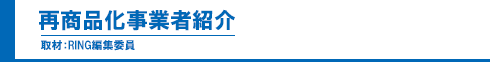 再商品化事業者紹介

取材：RING編集委員